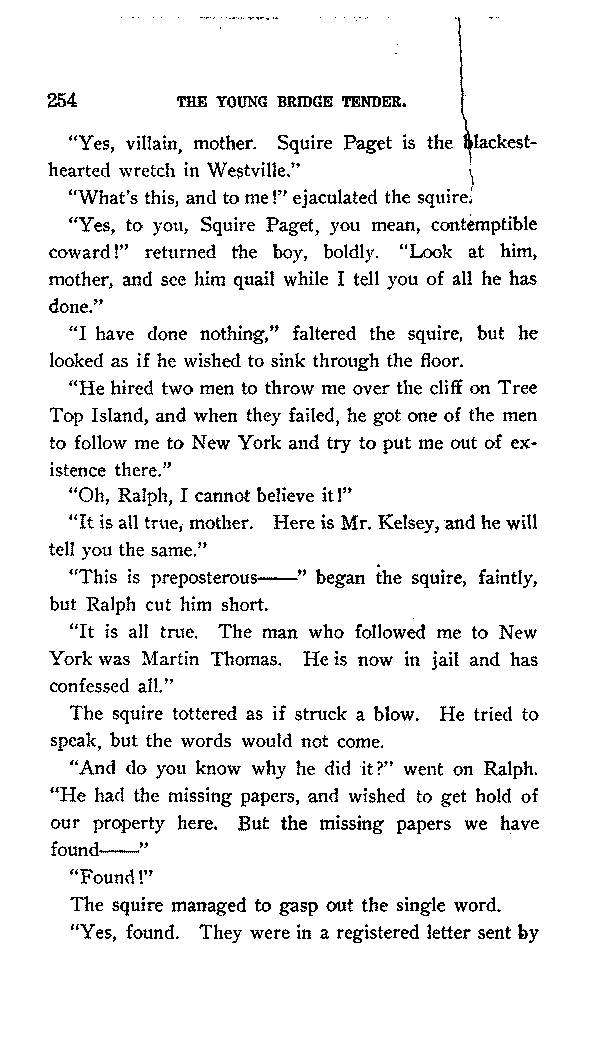 254 THE YOUNG BRIDGE TENDER.

"Yes, villain, mother. Squire Paget is the blackest-hearted wretch in Westville."

"What's this, and to me!" ejaculated the squire.

"Yes, to you, Squire Paget, you mean, contemptible coward!" returned the boy, boldly. "Look at him, mother, and see him quail while I tell you of all he has done."

"I have done nothing," faltered the squire, but he looked as if he wished to sink through the floor.

"He hired two men to throw me over the cliff on Tree Top Island, and when they failed, he got one of the men to follow me to New York and try to put me out of existence there."

"Oh, Ralph, I cannot believe it!"

"It is all true, mother. Here is Mr. Kelsey, and he will tell you the same."

"This is preposterous——" began the squire, faintly, but Ralph cut him short.

"It is all true. The man who followed me to New York was Martin Thomas. He is now in jail and has confessed all."

The squire tottered as if struck a blow. He tried to speak, but the words would not come.

"And do you know why he did it?" went on Ralph. "He had the missing papers, and wished to get hold of our property here. But the missing papers we have found——"

"Found!"

The squire managed to gasp out the single word.

"Yes, found. They were in a registered letter sent by